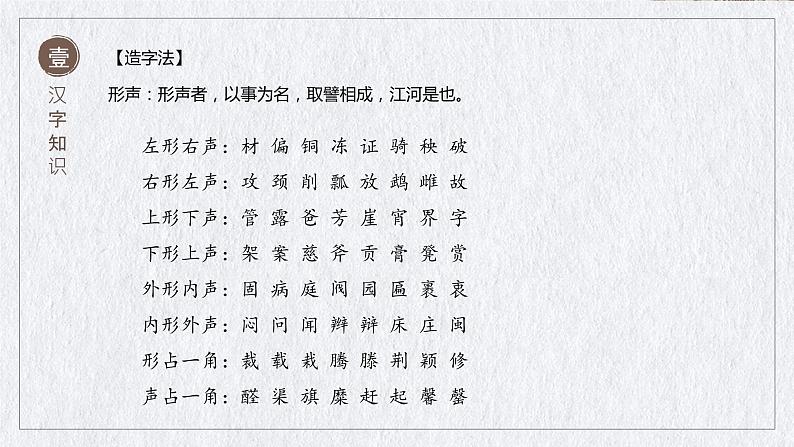 壹

汉字知识

【造字法】

形声：形声者，以事为名，取譬相成，江河是也。

左形右声：材 偏 铜 冻 证 骑 秧 破

右形左声：攻 颈 削 瓢 放 鹉 雌 故

上形下声：管 露 爸 芳 崖 宵 界 字

下形上声：架 案 慈 斧 贡 膏 凳 赏

外形内声：固 病 庭 阀 园 匾 裹 衷

内形外声：闷 问 闻 辫 辩 床 庄 闽

形占一角：裁 载 栽 腾 滕 荆 颖 修

声占一角：醛 渠 旗 糜 赶 起 馨 罄